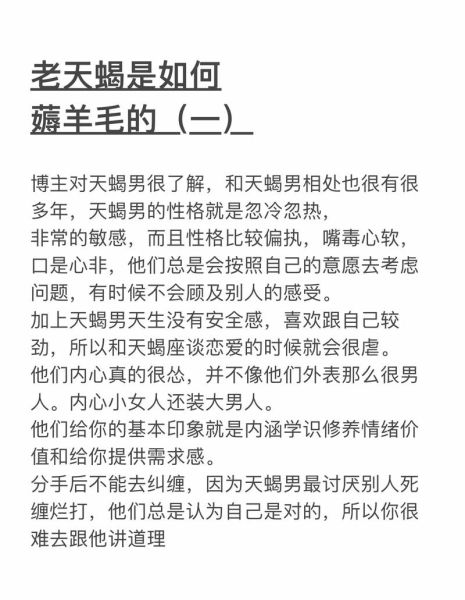 老天蝎是如何
薅羊毛的（一）

博主对天蝎男很了解，和天蝎男相处也很有很多年，天蝎男的性格就是忽冷忽热，
非常的敏感，而且性格比较偏执，嘴毒心软，口是心非，他们总是会按照自己的意愿去考虑问题，有时候不会顾及别人的感受。
加上天蝎男天生没有安全感，喜欢跟自己较劲，所以和天蝎座谈恋爱的时候就会很虐。
他们内心真的很怂，并不像他们外表那么很男人。内心小女人还装大男人。
他们给你的基本印象就是内涵学识修养情绪价值和给你提供需求感。
分手后不能去纠缠，因为天蝎男最讨厌别人死缠烂打，他们总是认为自己是对的，所以你很难去跟他讲道理